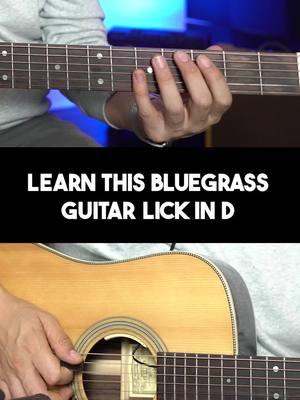 LEARN THIS BLUEGRASS GUITAR LICK IN D